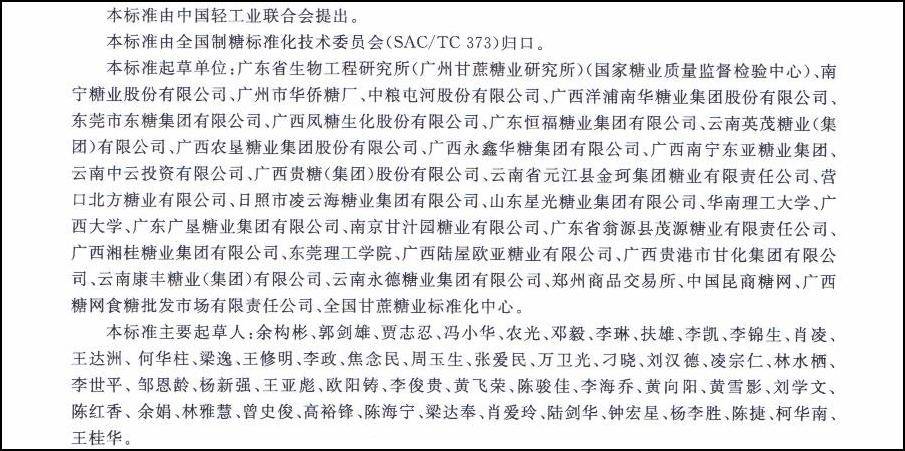 本标准由中国轻工业联合会提出。

本标准由全国制糖标准化技术委员会(SAC/TC 373)归口。

本标准起草单位:广东省生物工程研究所(广州甘蔗糖业研究所)(国家糖业质量监督检验中心)、南宁糖业股份有限公司、广州市华侨糖厂、中粮屯河股份有限公司、广西洋浦南华糖业集团股份有限公司、东莞市东糖集团有限公司、广西凤糖生化股份有限公司、广东恒福糖业集团有限公司、云南英茂糖业(集团)有限公司、广西农垦糖业集团股份有限公司、广西永鑫华糖集团有限公司、广西南宁东亚糖业集团、云南中云投资有限公司、广西贵糖(集团)股份有限公司、云南省元江县金珂集团糖业有限责任公司、营口北方糖业有限公司、日照市凌云海糖业集团有限公司、山东星光糖业集团有限公司、华南理工大学、广西大学、广东广垦糖业集团有限公司、南京甘汁园糖业有限公司、广东省翁源县茂源糖业有限责任公司、广西湘桂糖业集团有限公司、东莞理工学院、广西陆屋欧亚糖业有限公司、广西贵港市甘化集团有限公司、云南康丰糖业(集团)有限公司、云南永德糖业集团有限公司、郑州商品交易所、中国昆商糖网、广西糖网食糖批发市场有限责任公司、全国甘蔗糖业标准化中心。

本标准主要起草人:余构彬、郭剑雄、贾志忍、冯小华、农光、邓毅、李琳、扶雄、李凯、李锦生、肖凌、王达洲、何华柱、梁逸、王修明、李政、焦念民、周玉生、张爱民、万卫光、刁晓、刘汉德、凌宗仁、林水栖、李世平、邹恩龄、杨新强、王亚彪、欧阳铸、李俊贵、黄飞荣、陈骏佳、李海乔、黄向阳、黄雪影、刘学文、陈红香、余娟、林雅慧、曾史俊、高裕锋、陈海宁、梁达奉、肖爱玲、陆剑华、钟宏星、杨李胜、陈捷、柯华南、王桂华。